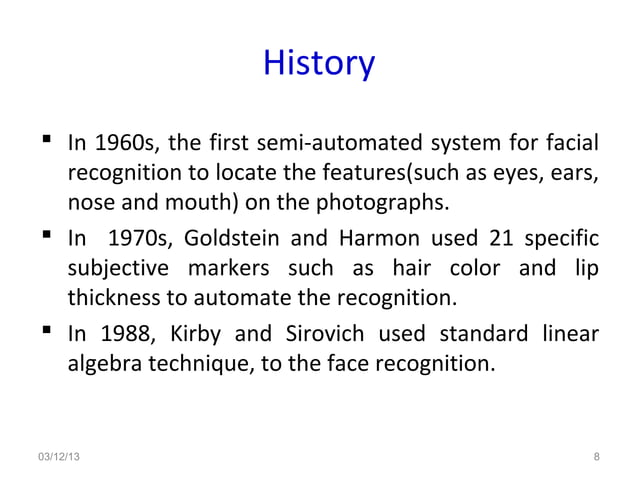 History

▪ In 1960s, the first semi-automated system for facial recognition to locate the features(such as eyes, ears, nose and mouth) on the photographs.

▪ In 1970s, Goldstein and Harmon used 21 specific subjective markers such as hair color and lip thickness to automate the recognition.

▪ In 1988, Kirby and Sirovich used standard linear algebra technique, to the face recognition.

03/12/13

8